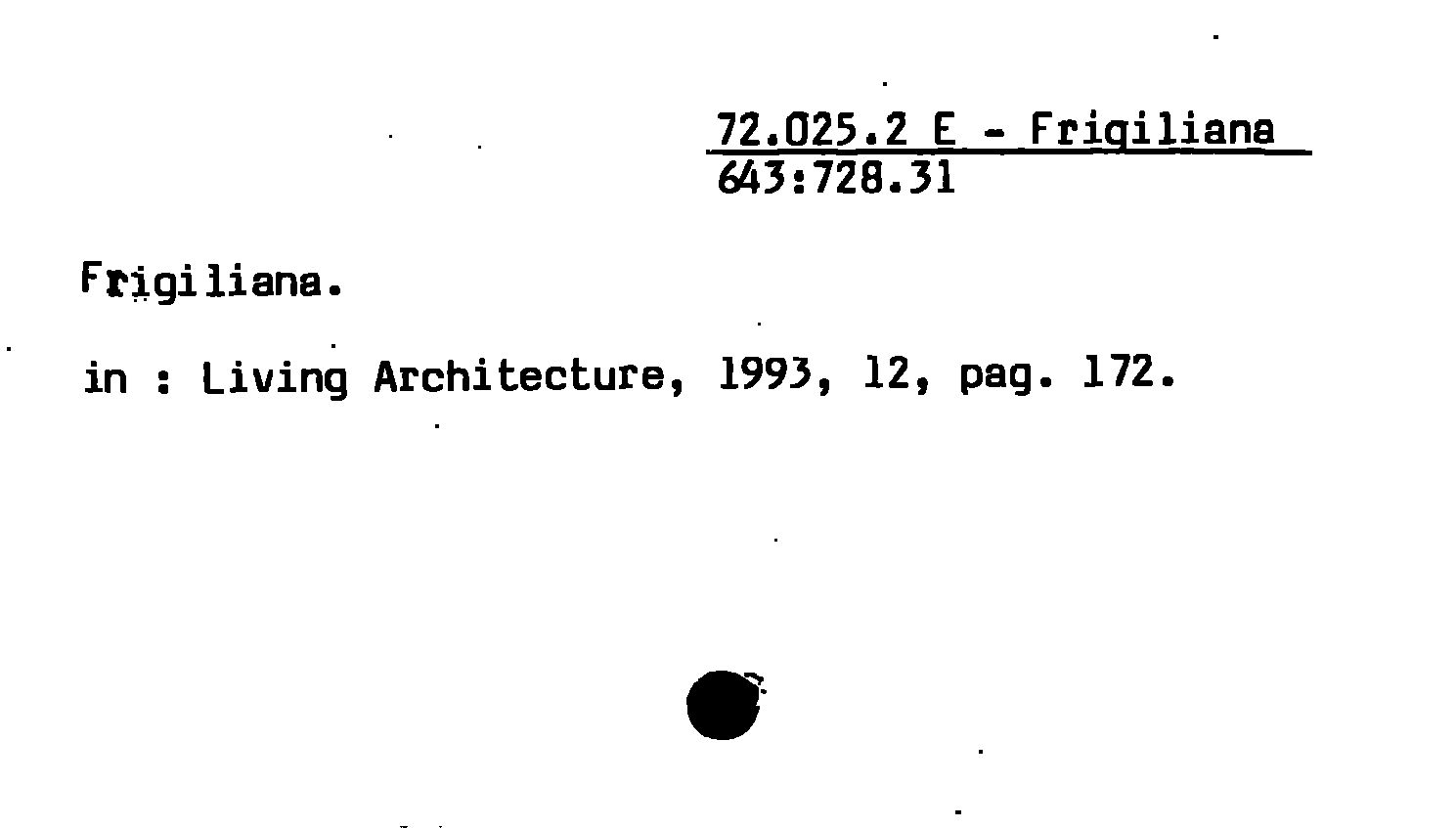 72.025.2 E - Frigiliana
643:728.31

Frigiliana.

in : Living Architecture, 1993, 12, pag. 172.